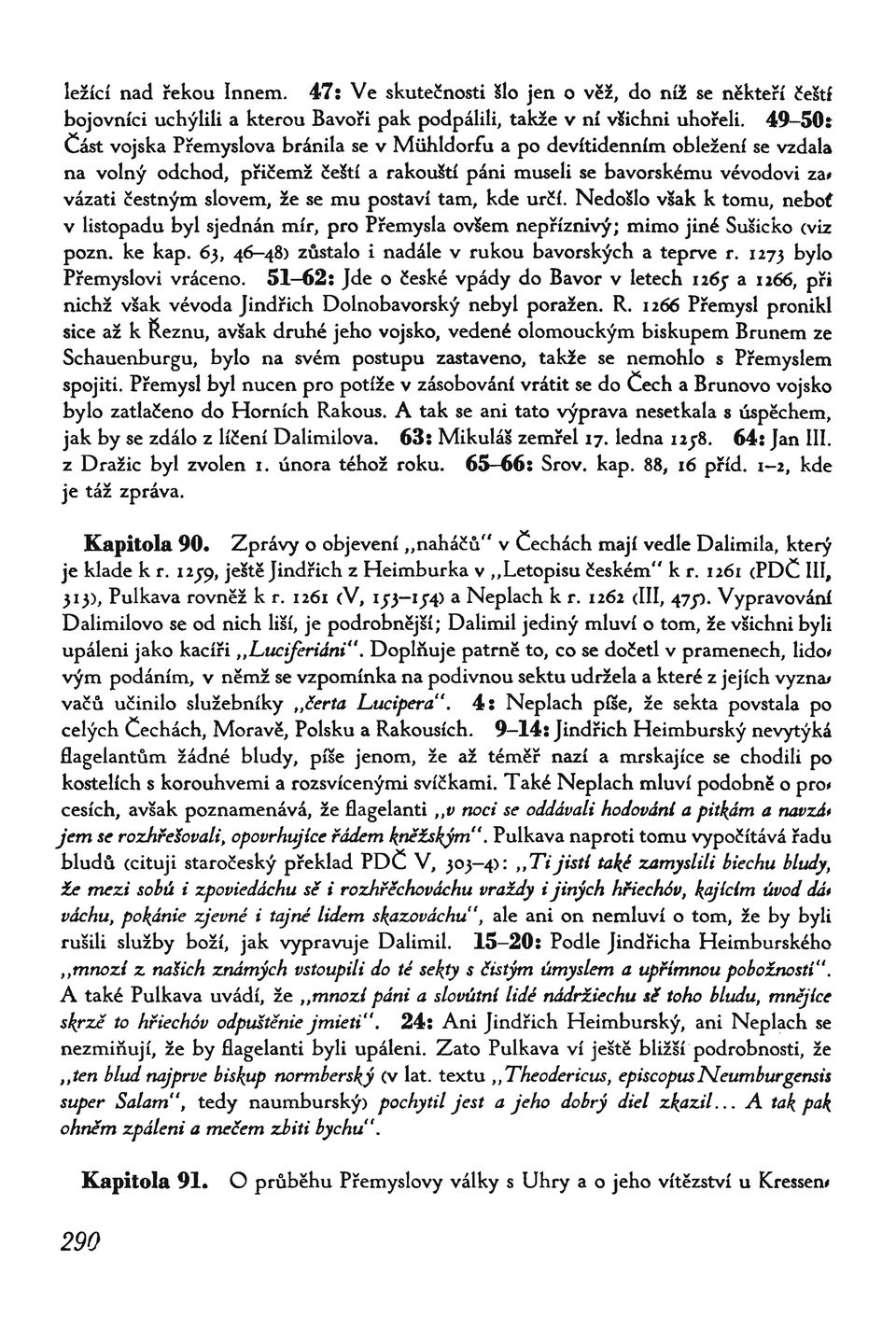 ležící nad řekou Innem. 47: Ve skutečnosti šlo jen o věž, do níž se někteří čeští bojovníci uchýlili a kterou Bavoři pak podpálili, takže v ní všichni uhořeli. 49–50: Část vojska Přemyslova bránila se v Mühldorfu a po devítidenním obležení se vzdala na volný odchod, přičemž čeští a rakouští páni museli se bavorskému vévodovi zavázati čestným slovem, že se mu postaví tam, kde určí. Nedošlo však k tomu, neboť v listopadu byl sjednán mír, pro Přemysla ovšem nepříznivý; mimo jiné Sušicko (viz pozn. ke kap. 63, 46–48) zůstalo i nadále v rukou bavorských a teprve r. 1273 bylo Přemyslovi vráceno. 51–62: Jde o české vpády do Bavor v letech 1265 a 1266, při nichž však vévoda Jindřich Dolnobavorský nebyl poražen. R. 1266 Přemysl pronikl sice až k Řeznu, avšak druhé jeho vojsko, vedené olomouckým biskupem Brunem ze Schauenburgu, bylo na svém postupu zastaveno, takže se nemohlo s Přemyslem spojiti. Přemysl byl nucen pro potíže v zásobování vrátit se do Čech a Brunovo vojsko bylo zatlačeno do Horních Rakous. A tak se ani tato výprava nesetkala s úspěchem, jak by se zdálo z líčení Dalimilova. 63: Mikuláš zemřel 17. ledna 1258. 64: Jan III. z Dražic byl zvolen 1. února téhož roku. 65–66: Srov. kap. 88, 16 příd. 1–2, kde je táž zpráva.

Kapitola 90. Zprávy o objevení „naháčů" v Čechách mají vedle Dalimila, který je klade k r. 1259, ještě Jindřich z Heimburka v „Letopisu českém" k r. 1261 (PDČ III, 313), Pulkava rovněž k r. 1261 (V, 153–154) a Neplach k r. 1262 (III, 475). Vypravování Dalimilovo se od nich liší, je podrobnější; Dalimil jediný mluví o tom, že všichni byli upáleni jako kacíři „Luciferiáni". Doplňuje patrně to, co se dočetl v pramenech, lidovým podáním, v němž se vzpomínka na podivnou sektu udržela a které z jejích vyznavačů učinilo služebníky „čerta Lucipera". 4: Neplach píše, že sekta povstala po celých Čechách, Moravě, Polsku a Rakousích. 9–14: Jindřich Heimburský nevytýká flagelantům žádné bludy, píše jenom, že až téměř nazí a mrskajíce se chodili po kostelích s korouhvemi a rozsvícenými svíčkami. Také Neplach mluví podobně o procesích, avšak poznamenává, že flagelanti „v noci se oddávali hodování a pitkám a navzájem se rozhřešovali, opovrhujíce řádem kněžským". Pulkava naproti tomu vypočítává řadu bludů (cituji staročeský překlad PDČ V, 303–4): „Ti jistí také zamyslili biechu bludy, že mezi sobú i zpoviedáchu sě i rozhřěchováchu vraždy i jiných hřiechóv, kajícím úvod dáváchu, pokánie zjevné i tajné lidem skazováchu", ale ani on nemluví o tom, že by byli rušili služby boží, jak vypravuje Dalimil. 15–20: Podle Jindřicha Heimburského „mnozí z našich známých vstoupili do té sekty s čistým úmyslem a upřímnou pobožností". A také Pulkava uvádí, že „mnozí páni a slovútní lidé nádržiechu sě toho bludu, mnějíce skrzě to hřiechóv odpuštěnie jmieti". 24: Ani Jindřich Heimburský, ani Neplach se nezmiňují, že by flagelanti byli upáleni. Zato Pulkava ví ještě bližší podrobnosti, že „ten blud najprve biskup normberský (v lat. textu „Theodericus, episcopus Neumburgensis super Salam", tedy naumburský) pochytil jest a jeho dobrý diel zkazil... A tak pak ohněm zpáleni a mečem zbiti bychu".

Kapitola 91. O průběhu Přemyslovy války s Uhry a o jeho vítězství u Kressen-

290